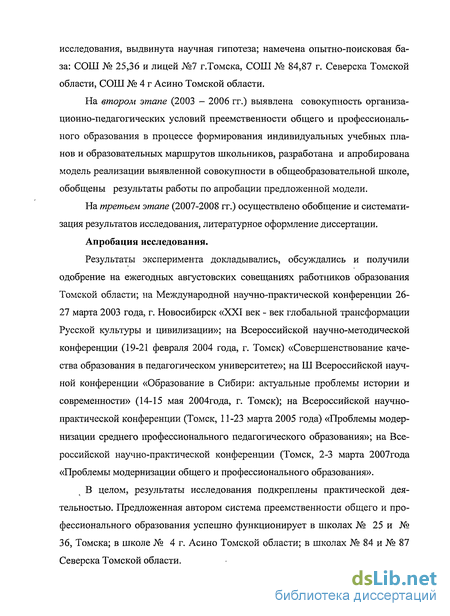 исследования, выдвинута научная гипотеза; намечена опытно-поисковая база: СОШ № 25,36 и лицей №7 г.Томска, СОШ № 84,87 г. Северска Томской области, СОШ № 4 г Асино Томской области.

На втором этапе (2003 – 2006 гг.) выявлена совокупность организационно-педагогических условий преемственности общего и профессионального образования в процессе формирования индивидуальных учебных планов и образовательных маршрутов школьников, разработана и апробирована модель реализации выявленной совокупности в общеобразовательной школе, обобщены результаты работы по апробации предложенной модели.

На третьем этапе (2007-2008 гг.) осуществлено обобщение и систематизация результатов исследования, литературное оформление диссертации.

Апробация исследования.

Результаты эксперимента докладывались, обсуждались и получили одобрение на ежегодных августовских совещаниях работников образования Томской области; на Международной научно-практической конференции 26-27 марта 2003 года, г. Новосибирск «XXI век - век глобальной трансформации Русской культуры и цивилизации»; на Всероссийской научно-методической конференции (19-21 февраля 2004 года, г. Томск) «Совершенствование качества образования в педагогическом университете»; на Ш Всероссийской научной конференции «Образование в Сибири: актуальные проблемы истории и современности» (14-15 мая 2004года, г. Томск); на Всероссийской научно-практической конференции (Томск, 11-23 марта 2005 года) «Проблемы модернизации среднего профессионального педагогического образования»; на Всероссийской научно-практической конференции (Томск, 2-3 марта 2007года «Проблемы модернизации общего и профессионального образования».

В целом, результаты исследования подкреплены практической деятельностью. Предложенная автором система преемственности общего и профессионального образования успешно функционирует в школах № 25 и № 36, Томска; в школе № 4 г. Асино Томской области; в школах № 84 и № 87 Северска Томской области.

dsLib.net
библиотека диссертаций